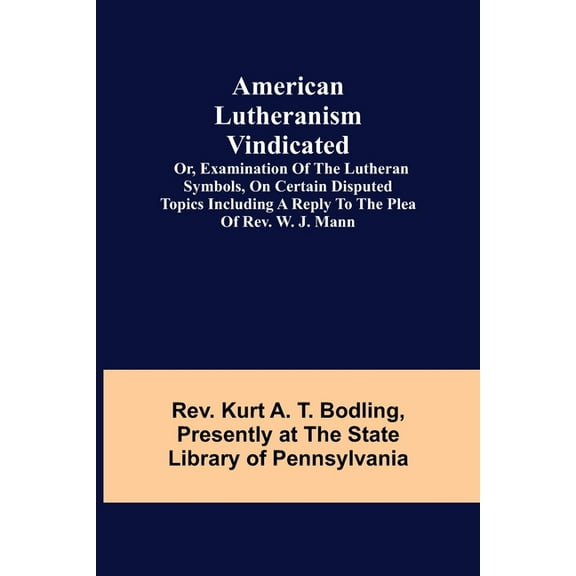 American Lutheranism Vindicated

Or, Examination Of The Lutheran Symbols, On Certain Disputed Topics Including A Reply To The Plea Of Rev. W. J. Mann

Rev. Kurt A. T. Bodling, Presently at The State Library of Pennsylvania